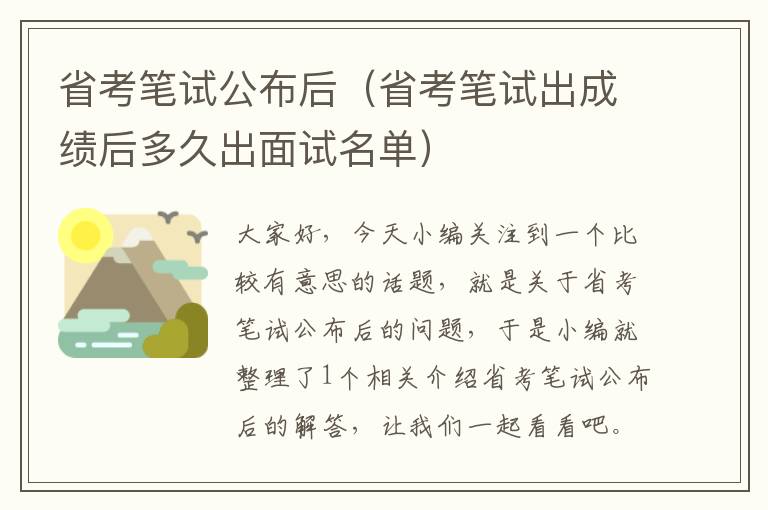 省考笔试公布后（省考笔试出成绩后多久出面试名单）

大家好，今天小编关注到一个比较有意思的话题，就是关于省考笔试公布后的问题，于是小编就整理了1个相关介绍省考笔试公布后的解答，让我们一起看看吧。